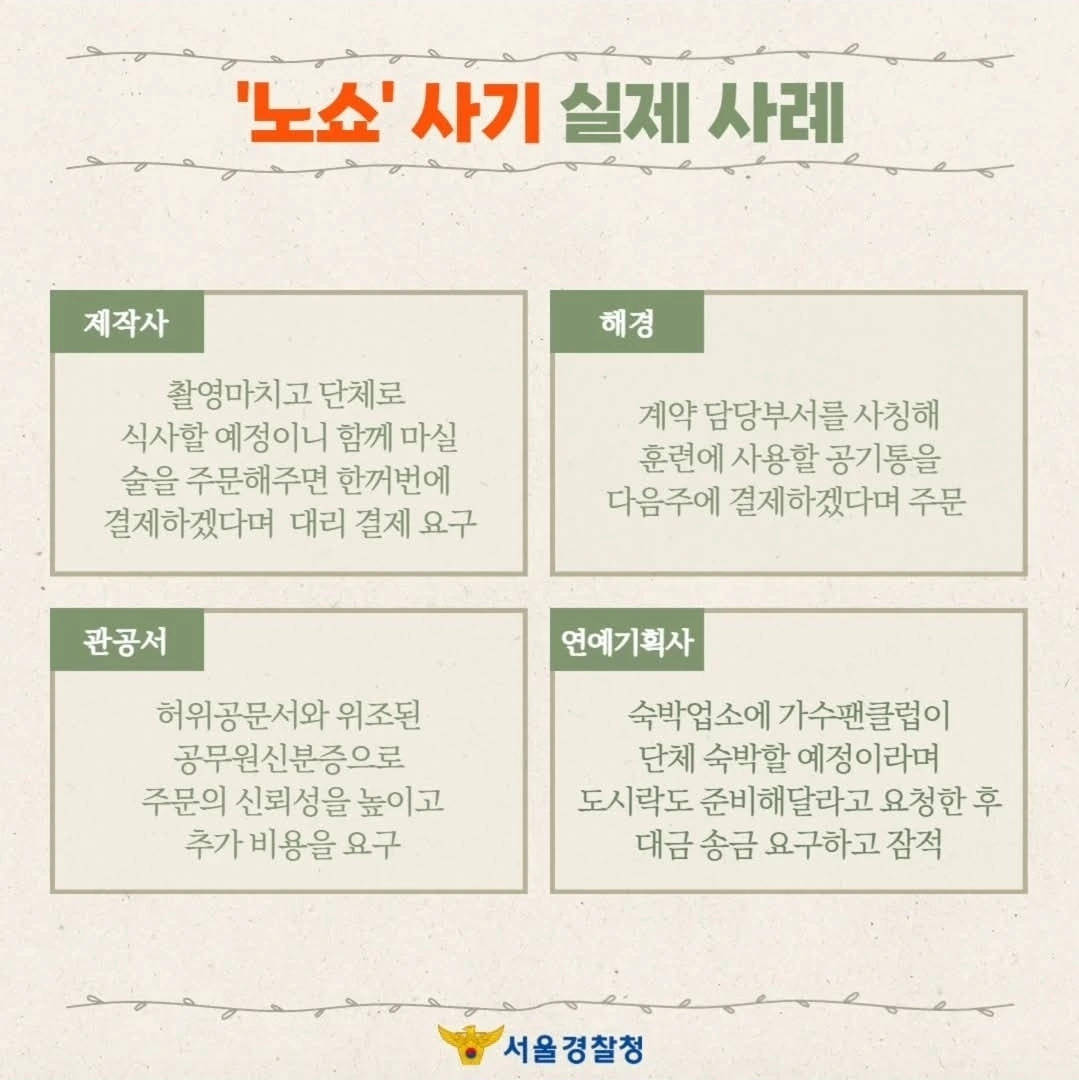 '노쇼' 사기 실제 사례

제작사

촬영마치고 단체로 식사할 예정이니 함께 마실 술을 주문해주면 한꺼번에 결제하겠다며 대리 결제 요구

해경

계약 담당부서를 사칭해 훈련에 사용할 공기통을 다음주에 결제하겠다며 주문

관공서

허위공문서와 위조된 공무원신분증으로 주문의 신뢰성을 높이고 추가 비용을 요구

연예기획사

숙박업소에 가수팬클럽이 단체 숙박할 예정이라며 도시락도 준비해달라고 요청한 후 대금 송금 요구하고 잠적

서울경찰청